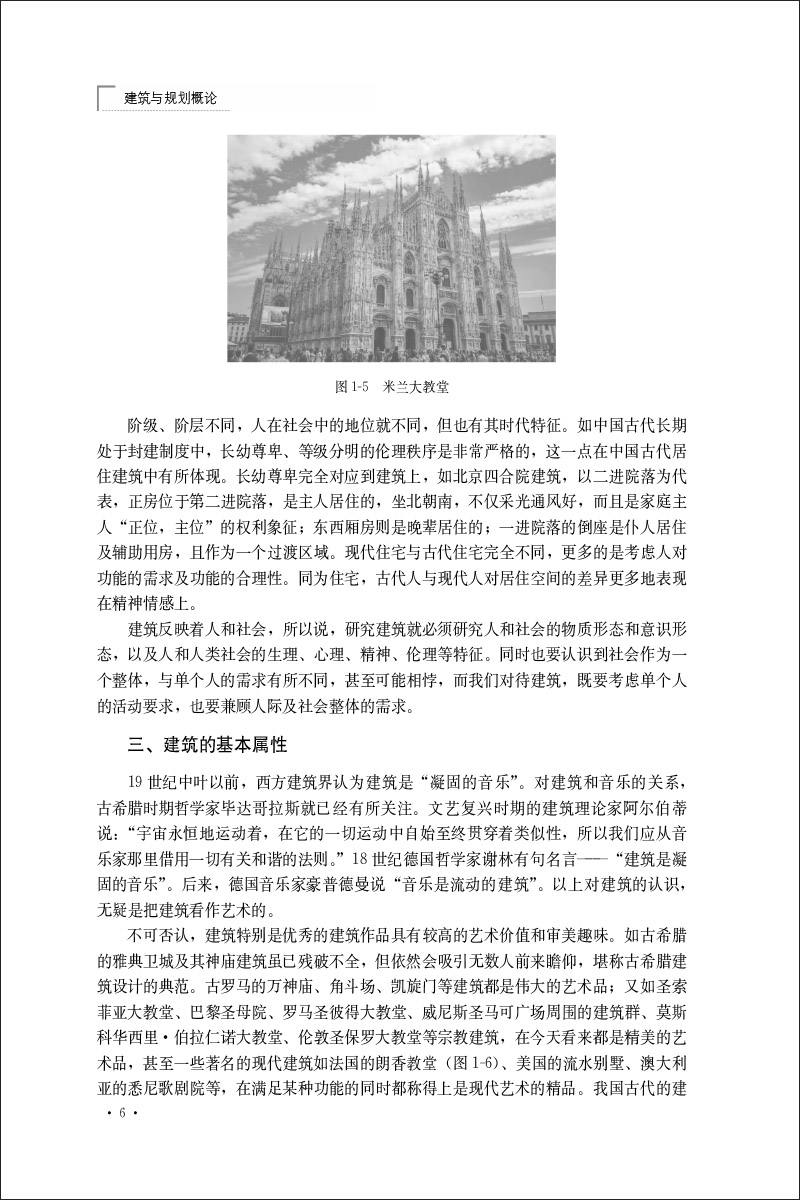 建筑与规划概论

图 1-5 米兰大教堂

阶级、阶层不同，人在社会中的地位就不同，但也有其时代特征。如中国古代长期处于封建制度中，长幼尊卑、等级分明的伦理秩序是非常严格的，这一点在中国古代居住建筑中有所体现。长幼尊卑完全对应到建筑上，如北京四合院建筑，以二进院落为代表，正房位于第二进院落，是主人居住的，坐北朝南，不仅采光通风好，而且是家庭主人“正位，主位”的权利象征；东西厢房则是晚辈居住的；一进院落的倒座是仆人居住及辅助用房，且作为一个过渡区域。现代住宅与古代住宅完全不同，更多的是考虑人对功能的需求及功能的合理性。同为住宅，古代人与现代人对居住空间的差异更多地表现在精神情感上。

建筑反映着人和社会，所以说，研究建筑就必须研究人和社会的物质形态和意识形态，以及人和人类社会的生理、心理、精神、伦理等特征。同时也要认识到社会作为一个整体，与单个人的需求有所不同，甚至可能相悖，而我们对待建筑，既要考虑单个人的活动要求，也要兼顾人际及社会整体的需求。

三、建筑的基本属性

19 世纪中叶以前，西方建筑界认为建筑是“凝固的音乐”。对建筑和音乐的关系，古希腊时期哲学家毕达哥拉斯就已经有所关注。文艺复兴时期的建筑理论家阿尔伯蒂说：“宇宙永恒地运动着，在它的一切运动中自始至终贯穿着类似性，所以我们应从音乐家那里借用一切有关和谐的法则。”18 世纪德国哲学家谢林有句名言——“建筑是凝固的音乐”。后来，德国音乐家豪普德曼说“音乐是流动的建筑”。以上对建筑的认识，无疑是把建筑看作艺术的。

不可否认，建筑特别是优秀的建筑作品具有较高的艺术价值和审美趣味。如古希腊的雅典卫城及其神庙建筑虽已残破不全，但依然会吸引无数人前来瞻仰，堪称古希腊建筑设计的典范。古罗马的万神庙、角斗场、凯旋门等建筑都是伟大的艺术品；又如圣索菲亚大教堂、巴黎圣母院、罗马圣彼得大教堂、威尼斯圣马可广场周围的建筑群、莫斯科华西里·伯拉仁诺大教堂、伦敦圣保罗大教堂等宗教建筑，在今天看来都是精美的艺术品，甚至一些著名的现代建筑如法国的朗香教堂（图 1-6）、美国的流水别墅、澳大利亚的悉尼歌剧院等，在满足某种功能的同时都称得上是现代艺术的精品。我国古代的建

· 6 ·